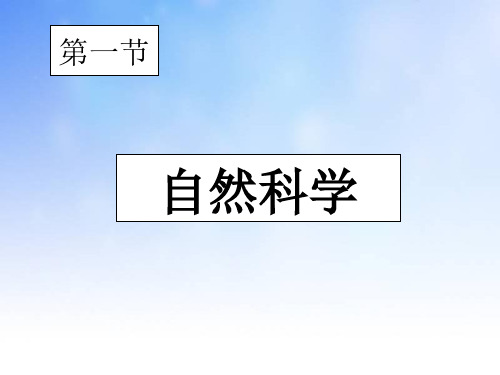 第一节

自然科学